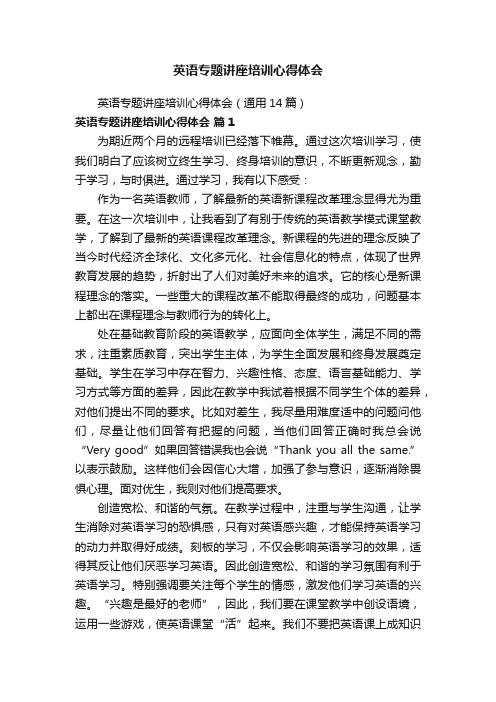 英语专题讲座培训心得体会

英语专题讲座培训心得体会（通用14篇）

英语专题讲座培训心得体会 篇1

为期近两个月的远程培训已经落下帷幕。通过这次培训学习，使我们明白了应该树立终生学习、终身培训的意识，不断更新观念，勤于学习，与时俱进。通过学习，我有以下感受：

作为一名英语教师，了解最新的英语新课程改革理念显得尤为重要。在这一次培训中，让我看到了有别于传统的英语教学模式课堂教学，了解到了最新的英语课程改革理念。新课程的先进的理念反映了当今时代经济全球化、文化多元化、社会信息化的特点，体现了世界教育发展的趋势，折射出了人们对美好未来的追求。它的核心是新课程理念的落实。一些重大的课程改革不能取得最终的成功，问题基本上都出在课程理念与教师行为的转化上。

处在基础教育阶段的英语教学，应面向全体学生，满足不同的需求，注重素质教育，突出学生主体，为学生全面发展和终身发展奠定基础。学生在学习中存在智力、兴趣性格、态度、语言基础能力、学习方式等方面的差异，因此在教学中我试着根据不同学生个体的差异，对他们提出不同的要求。比如对差生，我尽量用难度适中的问题问他们，尽量让他们回答有把握的问题，当他们回答正确时我总会说“Very good”如果回答错误我也会说“Thank you all the same.”以表示鼓励。这样他们会因信心大增，加强了参与意识，逐渐消除畏惧心理。面对优生，我则对他们提高要求。

创造宽松、和谐的气氛。在教学过程中，注重与学生沟通，让学生消除对英语学习的恐惧感，只有对英语感兴趣，才能保持英语学习的动力并取得好成绩。刻板的学习，不仅会影响英语学习的效果，适得其反让他们厌恶学习英语。因此创造宽松、和谐的学习氛围有利于英语学习。特别强调要关注每个学生的情感，激发他们学习英语的兴趣。“兴趣是最好的老师”，因此，我们要在课堂教学中创设语境，运用一些游戏，使英语课堂“活”起来。我们不要把英语课上成知识